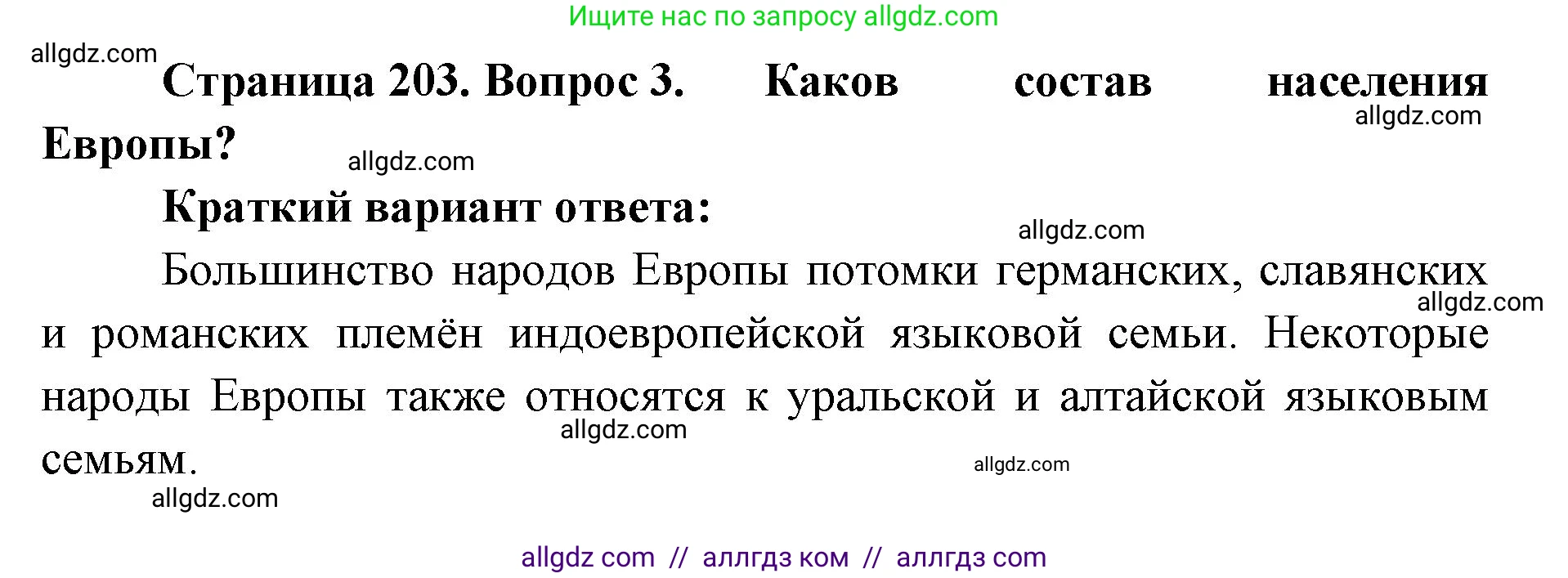 Ищите нас по запросу allgdz.com

allgdz.com

Страница 203. Вопрос 3. Каков состав населения Европы?

allgdz.com

allgdz.com

Краткий вариант ответа:

allgdz.com

Большинство народов Европы потомки германских, славянских и романских племён индоевропейской языковой семьи. Некоторые народы Европы также относятся к уральской и алтайской языковым семьям.

allgdz.com

allgdz.com

allgdz.com

allgdz.com

allgdz com // аллгдз ком // аллгдз com